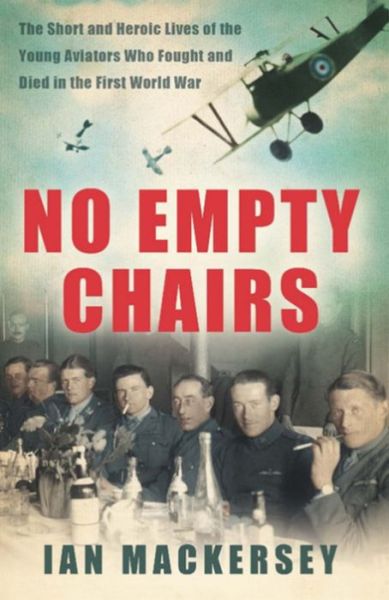 The Short and Heroic Lives of the Young Aviators Who Fought and Died in the First World War

NO EMPTY CHAIRS

IAN MACKERSEY